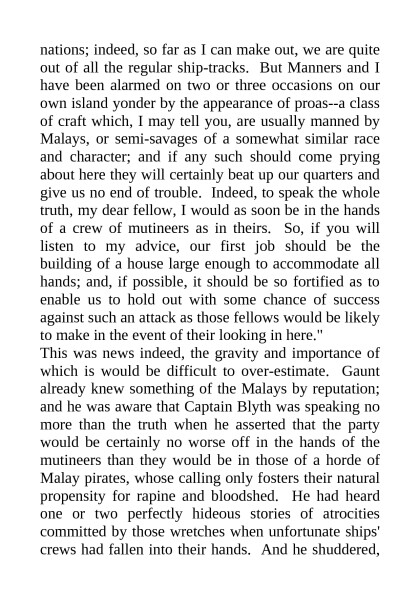 nations; indeed, so far as I can make out, we are quite out of all the regular ship-tracks. But Manners and I have been alarmed on two or three occasions on our own island yonder by the appearance of proas--a class of craft which, I may tell you, are usually manned by Malays, or semi-savages of a somewhat similar race and character; and if any such should come prying about here they will certainly beat up our quarters and give us no end of trouble. Indeed, to speak the whole truth, my dear fellow, I would as soon be in the hands of a crew of mutineers as in theirs. So, if you will listen to my advice, our first job should be the building of a house large enough to accommodate all hands; and, if possible, it should be so fortified as to enable us to hold out with some chance of success against such an attack as those fellows would be likely to make in the event of their looking in here."

This was news indeed, the gravity and importance of which is would be difficult to over-estimate. Gaunt already knew something of the Malays by reputation; and he was aware that Captain Blyth was speaking no more than the truth when he asserted that the party would be certainly no worse off in the hands of the mutineers than they would be in those of a horde of Malay pirates, whose calling only fosters their natural propensity for rapine and bloodshed. He had heard one or two perfectly hideous stories of atrocities committed by those wretches when unfortunate ships' crews had fallen into their hands. And he shuddered,